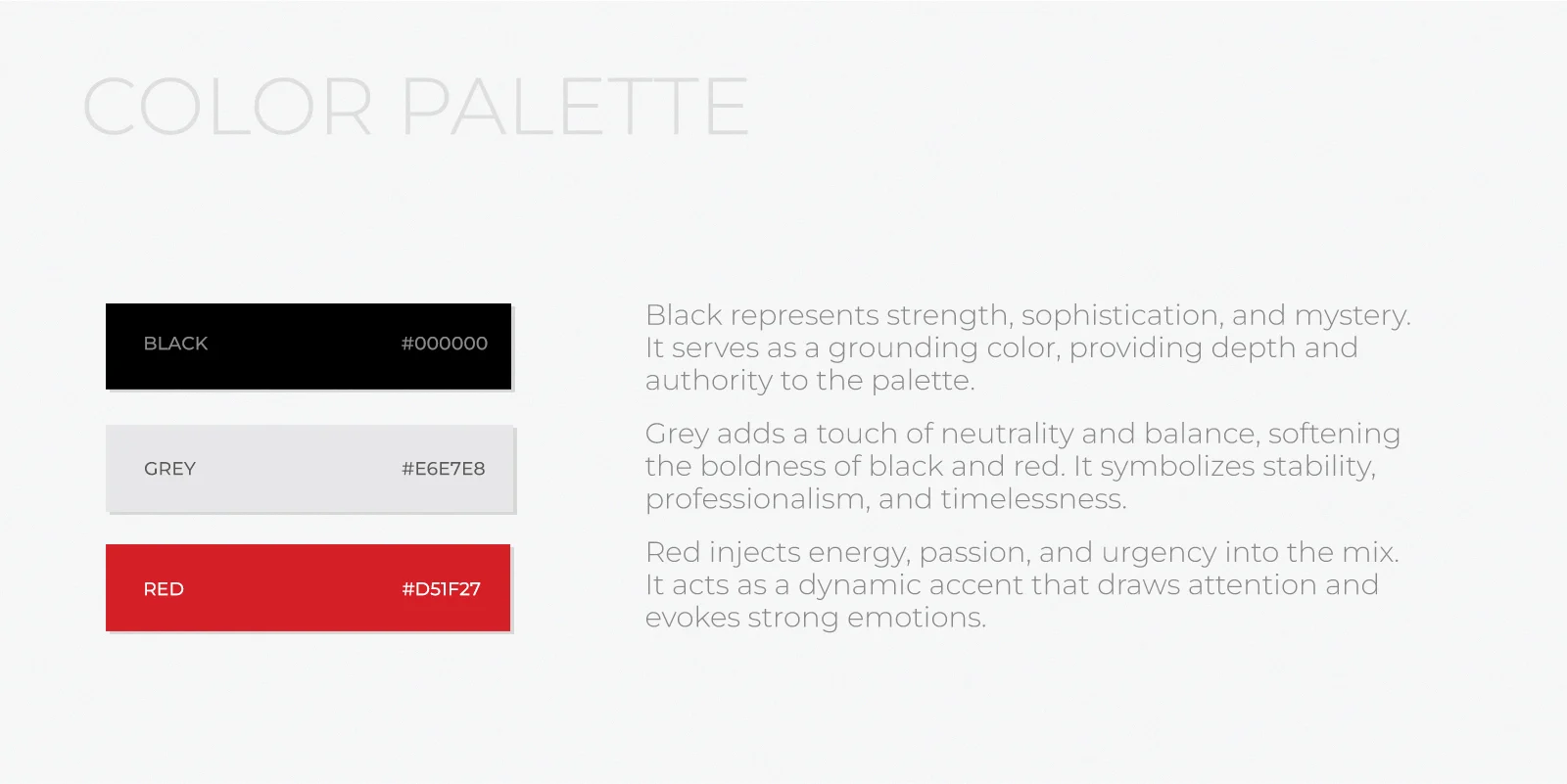 COLOR PALETTE

BLACK #000000

GREY #E6E7E8

RED #D51F27

Black represents strength, sophistication, and mystery. It serves as a grounding color, providing depth and authority to the palette.

Grey adds a touch of neutrality and balance, softening the boldness of black and red. It symbolizes stability, professionalism, and timelessness.

Red injects energy, passion, and urgency into the mix. It acts as a dynamic accent that draws attention and evokes strong emotions.